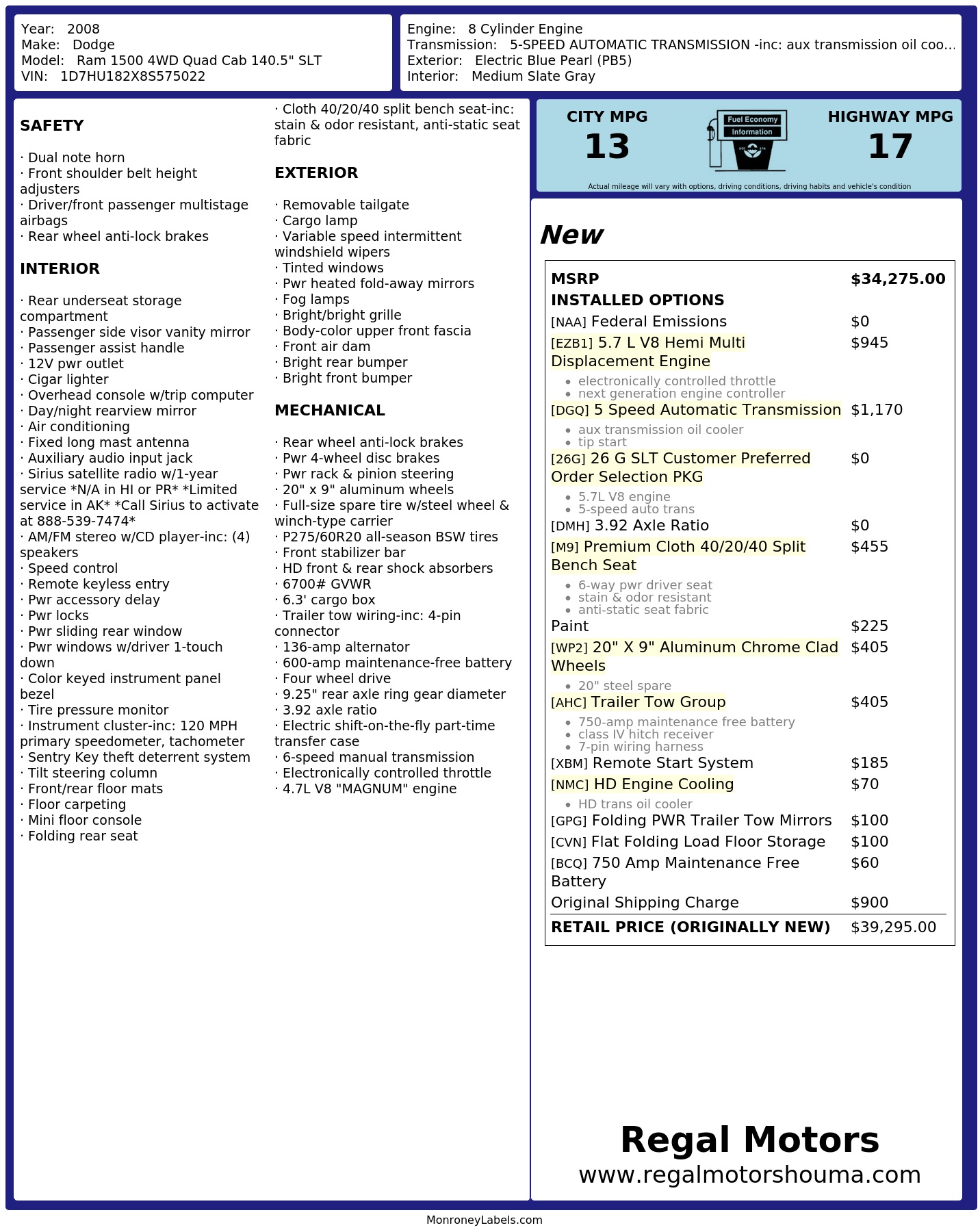 Year: 2008
Make: Dodge
Model: Ram 1500 4WD Quad Cab 140.5" SLT
VIN: 1D7HU182X8S575022

Engine: 8 Cylinder Engine
Transmission: 5-SPEED AUTOMATIC TRANSMISSION -inc: aux transmission oil coo...
Exterior: Electric Blue Pearl (PB5)
Interior: Medium Slate Gray

SAFETY

· Dual note horn
· Front shoulder belt height adjusters
· Driver/front passenger multistage airbags
· Rear wheel anti-lock brakes

INTERIOR

· Rear underseat storage compartment
· Passenger side visor vanity mirror
· Passenger assist handle
· 12V pwr outlet
· Cigar lighter
· Overhead console w/trip computer
· Day/night rearview mirror
· Air conditioning
· Fixed long mast antenna
· Auxiliary audio input jack
· Sirius satellite radio w/1-year service *N/A in HI or PR* *Limited service in AK* *Call Sirius to activate at 888-539-7474*
· AM/FM stereo w/CD player-inc: (4) speakers
· Speed control
· Remote keyless entry
· Pwr accessory delay
· Pwr locks
· Pwr sliding rear window
· Pwr windows w/driver 1-touch down
· Color keyed instrument panel bezel
· Tire pressure monitor
· Instrument cluster-inc: 120 MPH primary speedometer, tachometer
· Sentry Key theft deterrent system
· Tilt steering column
· Front/rear floor mats
· Floor carpeting
· Mini floor console
· Folding rear seat
· Cloth 40/20/40 split bench seat-inc: stain & odor resistant, anti-static seat fabric

EXTERIOR

· Removable tailgate
· Cargo lamp
· Variable speed intermittent windshield wipers
· Tinted windows
· Pwr heated fold-away mirrors
· Fog lamps
· Bright/bright grille
· Body-color upper front fascia
· Front air dam
· Bright rear bumper
· Bright front bumper

MECHANICAL

· Rear wheel anti-lock brakes
· Pwr 4-wheel disc brakes
· Pwr rack & pinion steering
· 20" x 9" aluminum wheels
· Full-size spare tire w/steel wheel & winch-type carrier
· P275/60R20 all-season BSW tires
· Front stabilizer bar
· HD front & rear shock absorbers
· 6700# GVWR
· 6.3' cargo box
· Trailer tow wiring-inc: 4-pin connector
· 136-amp alternator
· 600-amp maintenance-free battery
· Four wheel drive
· 9.25" rear axle ring gear diameter
· 3.92 axle ratio
· Electric shift-on-the-fly part-time transfer case
· 6-speed manual transmission
· Electronically controlled throttle
· 4.7L V8 "MAGNUM" engine

CITY MPG
13
Fuel Economy
Information
HIGHWAY MPG
17
Actual mileage will vary with options, driving conditions, driving habits and vehicle's condition

New

MSRP $34,275.00
INSTALLED OPTIONS
[NAA] Federal Emissions $0
[EZB1] 5.7 L V8 Hemi Multi Displacement Engine $945
• electronically controlled throttle
• next generation engine controller
[DGQ] 5 Speed Automatic Transmission $1,170
• aux transmission oil cooler
• tip start
[26G] 26 G SLT Customer Preferred Order Selection PKG $0
• 5.7L V8 engine
• 5-speed auto trans
[DMH] 3.92 Axle Ratio $0
[M9] Premium Cloth 40/20/40 Split Bench Seat $455
• 6-way pwr driver seat
• stain & odor resistant
• anti-static seat fabric
Paint $225
[WP2] 20" X 9" Aluminum Chrome Clad Wheels $405
• 20" steel spare
[AHC] Trailer Tow Group $405
• 750-amp maintenance free battery
• class IV hitch receiver
• 7-pin wiring harness
[XBM] Remote Start System $185
[NMC] HD Engine Cooling $70
• HD trans oil cooler
[GPG] Folding PWR Trailer Tow Mirrors $100
[CVN] Flat Folding Load Floor Storage $100
[BCQ] 750 Amp Maintenance Free Battery $60
Original Shipping Charge $900
RETAIL PRICE (ORIGINALLY NEW) $39,295.00

Regal Motors
www.regalmotorshouma.com

MonroneyLabels.com